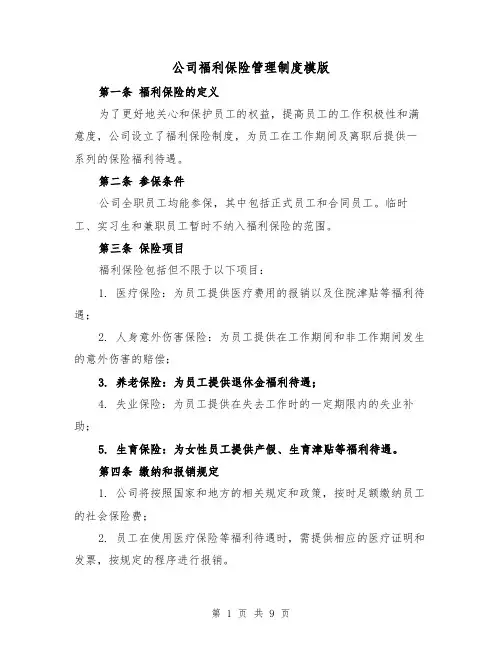 公司福利保险管理制度模版

第一条 福利保险的定义

为了更好地关心和保护员工的权益，提高员工的工作积极性和满意度，公司设立了福利保险制度，为员工在工作期间及离职后提供一系列的保险福利待遇。

第二条 参保条件

公司全职员工均能参保，其中包括正式员工和合同员工。临时工、实习生和兼职员工暂时不纳入福利保险的范围。

第三条 保险项目

福利保险包括但不限于以下项目：

1. 医疗保险：为员工提供医疗费用的报销以及住院津贴等福利待遇；

2. 人身意外伤害保险：为员工提供在工作期间和非工作期间发生的意外伤害的赔偿；

3. 养老保险：为员工提供退休金福利待遇；

4. 失业保险：为员工提供在失去工作时的一定期限内的失业补助；

5. 生育保险：为女性员工提供产假、生育津贴等福利待遇。

第四条 缴纳和报销规定

1. 公司将按照国家和地方的相关规定和政策，按时足额缴纳员工的社会保险费；

2. 员工在使用医疗保险等福利待遇时，需提供相应的医疗证明和发票，按规定的程序进行报销。

第 1 页 共 9 页